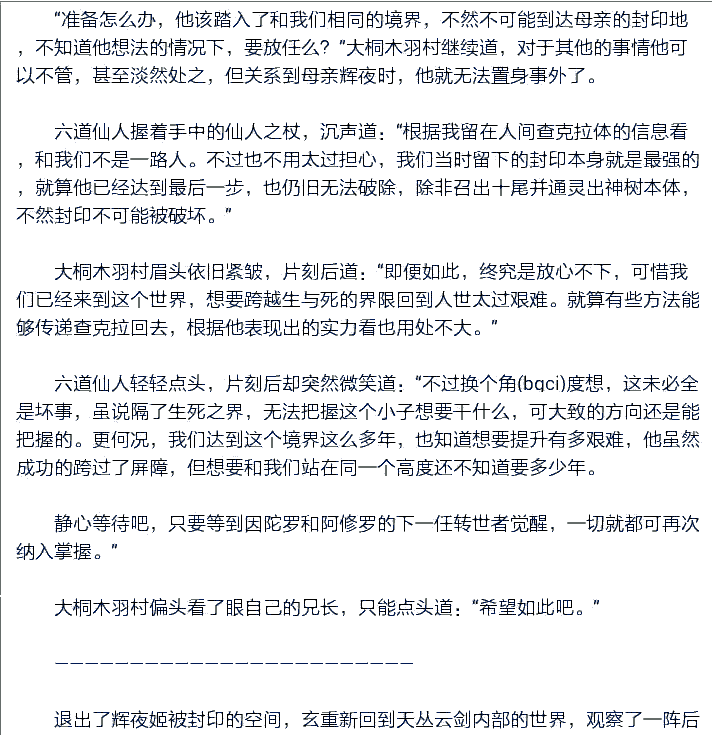 “准备怎么办，他该踏入了和我们相同的境界，不然不可能到达母亲的封印地，不知道他想法的情况下，要放任么？”大桐木羽村继续道，对于其他的事情他可以不管，甚至淡然处之，但关系到母亲辉夜时，他就无法置身事外了。

六道仙人握着手中的仙人之杖，沉声道：“根据我留在人间查克拉体的信息看，和我们不是一路人。不过也不用太过担心，我们当时留下的封印本身就是最强的，就算他已经达到最后一步，也仍旧无法破除，除非召出十尾并通灵出神树本体，不然封印不可能被破坏。”

大桐木羽村眉头依旧紧皱，片刻后道：“即便如此，终究是放心不下，可惜我们已经来到这个世界，想要跨越生与死的界限回到人世太过艰难。就算有些方法能够传递查克拉回去，根据他表现出的实力看也用处不大。”

六道仙人轻轻点头，片刻后却突然微笑道：“不过换个角(bqci)度想，这未必全是坏事，虽说隔了生死之界，无法把握这个小子想要干什么，可大致的方向还是能把握的。更何况，我们达到这个境界这么多年，也知道想要提升有多艰难，他虽然成功的跨过了屏障，但想要和我们站在同一个高度还不知道要多少年。

静心等待吧，只要等到因陀罗和阿修罗的下一任转世者觉醒，一切就都可再次纳入掌握。”

大桐木羽村偏头看了眼自己的兄长，只能点头道：“希望如此吧。”

————————————————————————

退出了辉夜姬被封印的空间，玄重新回到天丛云剑内部的世界，观察了一阵后